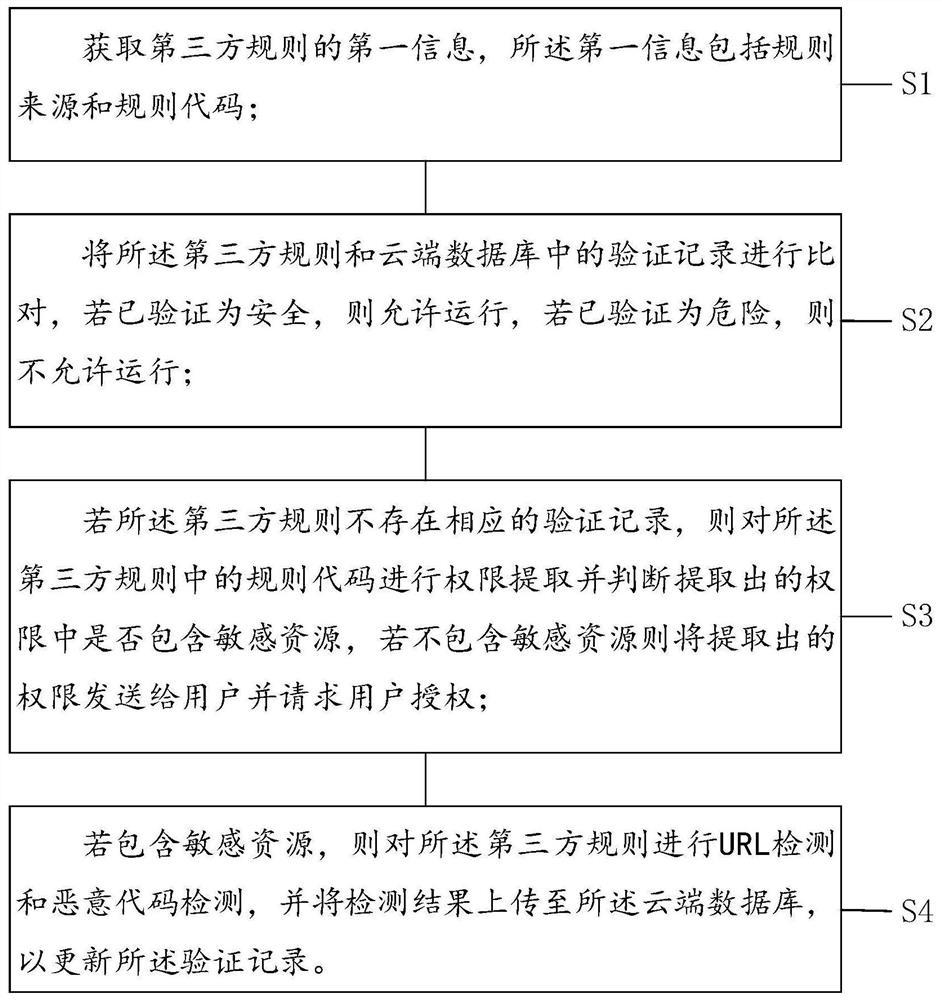 获取第三方规则的第一信息，所述第一信息包括规则来源和规则代码；

S1

将所述第三方规则和云端数据库中的验证记录进行比对，若已验证为安全，则允许运行，若已验证为危险，则不允许运行；

S2

若所述第三方规则不存在相应的验证记录，则对所述第三方规则中的规则代码进行权限提取并判断提取出的权限中是否包含敏感资源，若不包含敏感资源则将提取出的权限发送给用户并请求用户授权；

S3

若包含敏感资源，则对所述第三方规则进行URL检测和恶意代码检测，并将检测结果上传至所述云端数据库，以更新所述验证记录。

S4